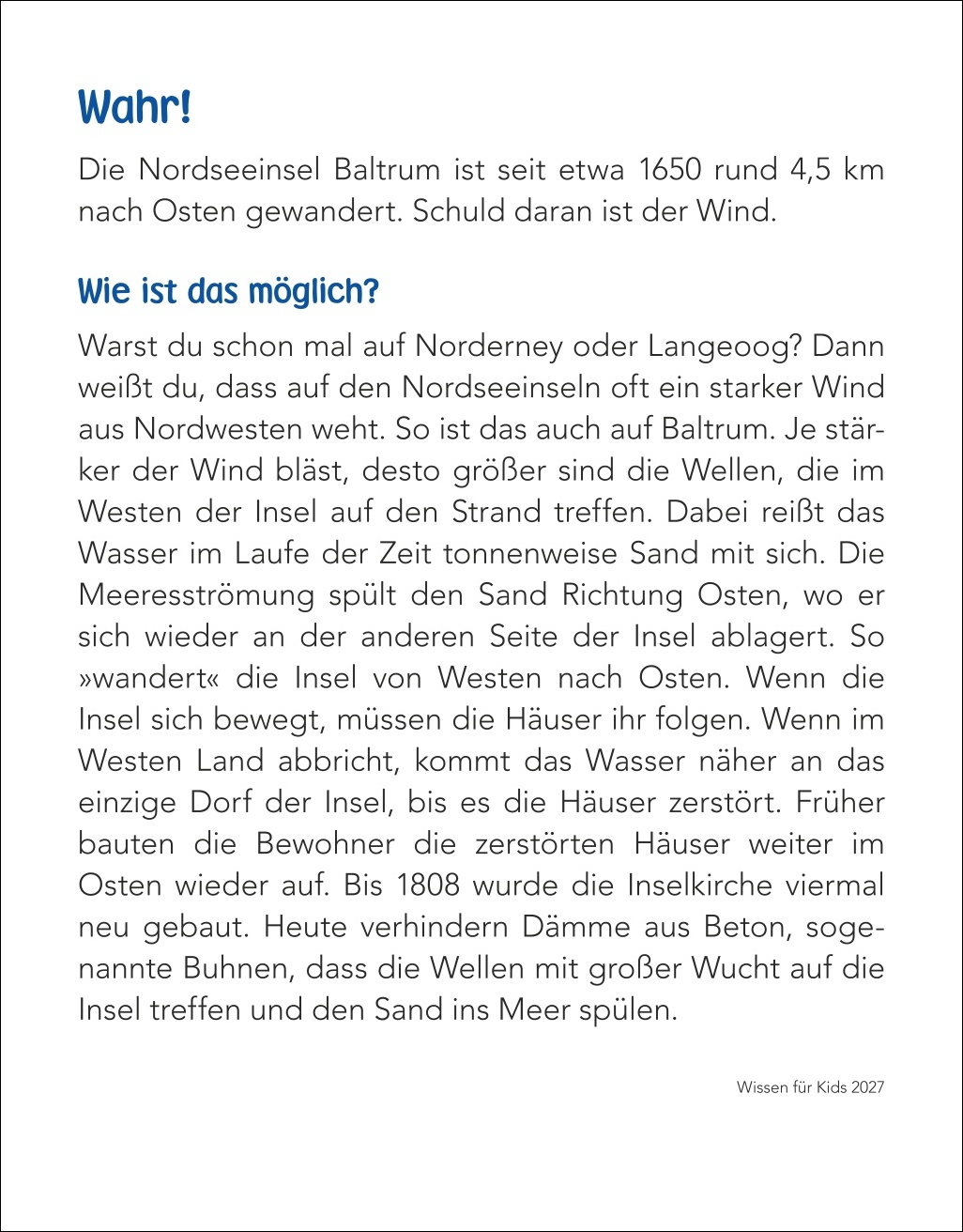 Wahr!

Die Nordseeinsel Baltrum ist seit etwa 1650 rund 4,5 km nach Osten gewandert. Schuld daran ist der Wind.

Wie ist das möglich?

Warst du schon mal auf Norderney oder Langeoog? Dann weißt du, dass auf den Nordseeinseln oft ein starker Wind aus Nordwesten weht. So ist das auch auf Baltrum. Je stärker der Wind bläst, desto größer sind die Wellen, die im Westen der Insel auf den Strand treffen. Dabei reißt das Wasser im Laufe der Zeit tonnenweise Sand mit sich. Die Meeresströmung spült den Sand Richtung Osten, wo er sich wieder an der anderen Seite der Insel ablagert. So »wandert« die Insel von Westen nach Osten. Wenn die Insel sich bewegt, müssen die Häuser ihr folgen. Wenn im Westen Land abbricht, kommt das Wasser näher an das einzige Dorf der Insel, bis es die Häuser zerstört. Früher bauten die Bewohner die zerstörten Häuser weiter im Osten wieder auf. Bis 1808 wurde die Inselkirche viermal neu gebaut. Heute verhindern Dämme aus Beton, sogenannte Buhnen, dass die Wellen mit großer Wucht auf die Insel treffen und den Sand ins Meer spülen.

Wissen für Kids 2027